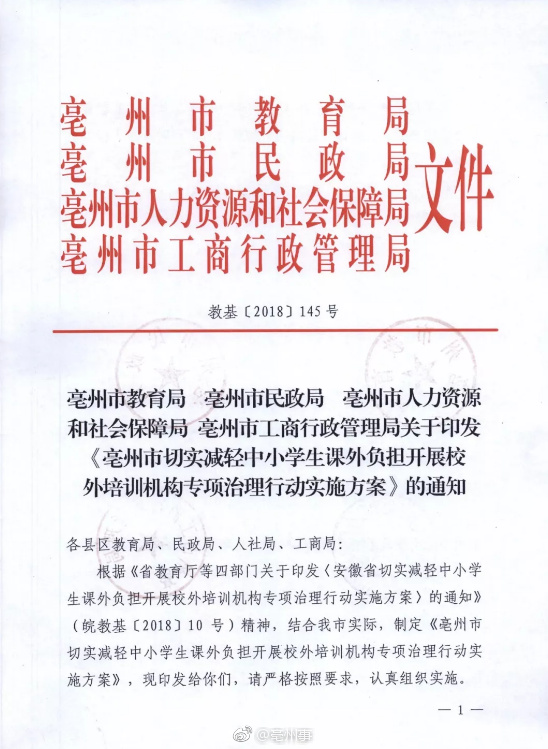 亳州市教育局
亳州市民政局
亳州市人力资源和社会保障局
亳州市工商行政管理局
文件

教基〔2018〕145号

亳州市教育局 亳州市民政局 亳州市人力资源和社会保障局 亳州市工商行政管理局关于印发《亳州市切实减轻中小学生课外负担开展校外培训机构专项治理行动实施方案》的通知

各县区教育局、民政局、人社局、工商局：

根据《省教育厅等四部门关于印发〈安徽省切实减轻中小学生课外负担开展校外培训机构专项治理行动实施方案〉的通知》（皖教基〔2018〕10号）精神，结合我市实际，制定《亳州市切实减轻中小学生课外负担开展校外培训机构专项治理行动实施方案》，现印发给你们，请严格按照要求，认真组织实施。

— 1 —

@亳州事